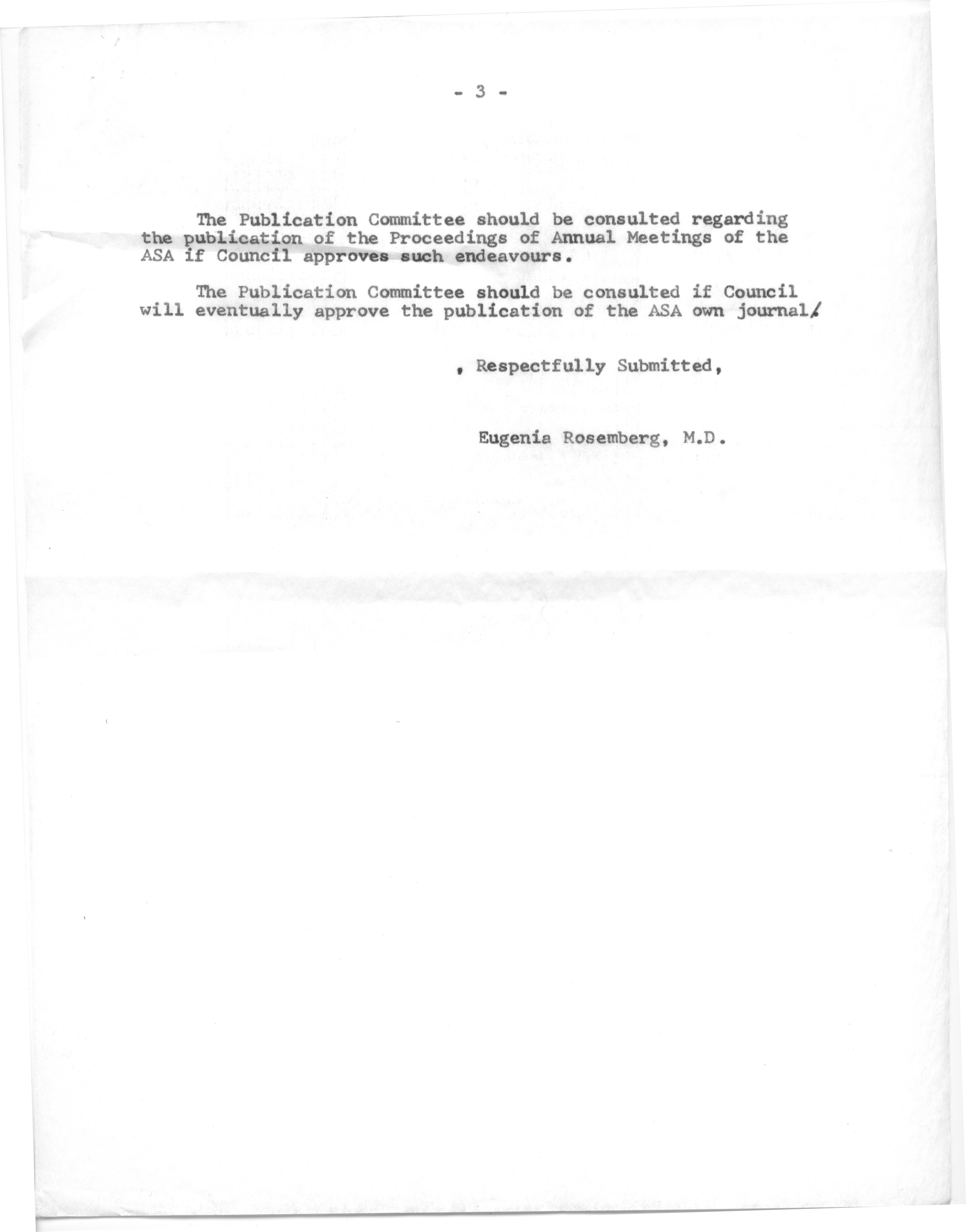 - 3 -

The Publication Committee should be consulted regarding the publication of the Proceedings of Annual Meetings of the ASA if Council approves such endeavours.

The Publication Committee should be consulted if Council will eventually approve the publication of the ASA own journal.

, Respectfully Submitted,

Eugenia Rosemberg, M.D.